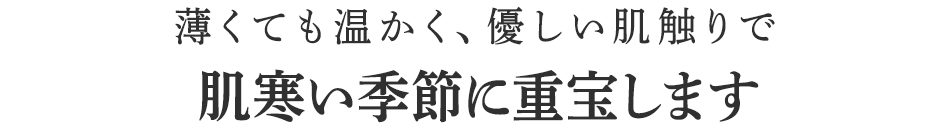 薄くても温かく、優しい肌触りで

肌寒い季節に重宝します